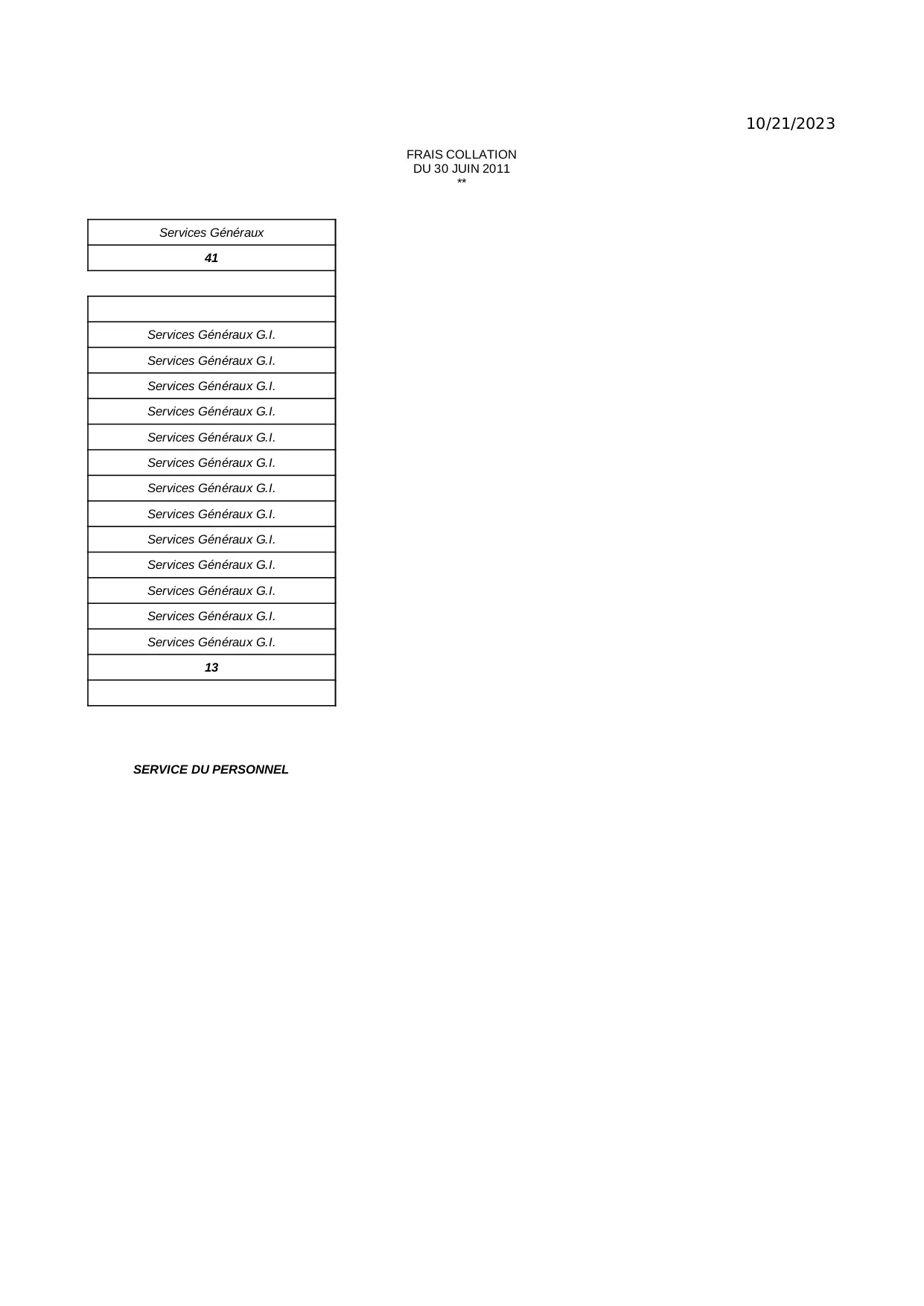 10/21/2023

FRAIS COLLATION
DU 30 JUIN 2011
**

| Services Généraux |
|---|
| 41 |
| |
| |
| Services Généraux G.I. |
| Services Généraux G.I. |
| Services Généraux G.I. |
| Services Généraux G.I. |
| Services Généraux G.I. |
| Services Généraux G.I. |
| Services Généraux G.I. |
| Services Généraux G.I. |
| Services Généraux G.I. |
| Services Généraux G.I. |
| Services Généraux G.I. |
| Services Généraux G.I. |
| Services Généraux G.I. |
| 13 |
| |

SERVICE DU PERSONNEL